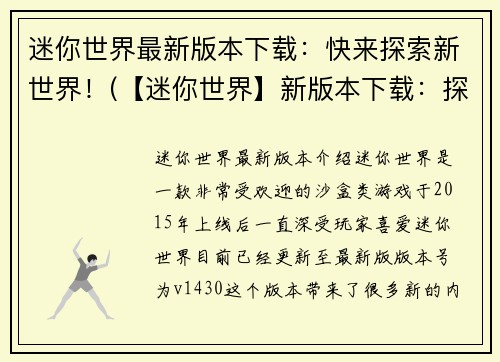 迷你世界最新版本下载：快来探索新世界！（【迷你世界】新版本下载：探

迷你世界最新版本介绍迷你世界是一款非常受欢迎的沙盒类游戏于2015年上线后一直深受玩家喜爱迷你世界目前已经更新至最新版版本号为v1430这个版本带来了很多新的内